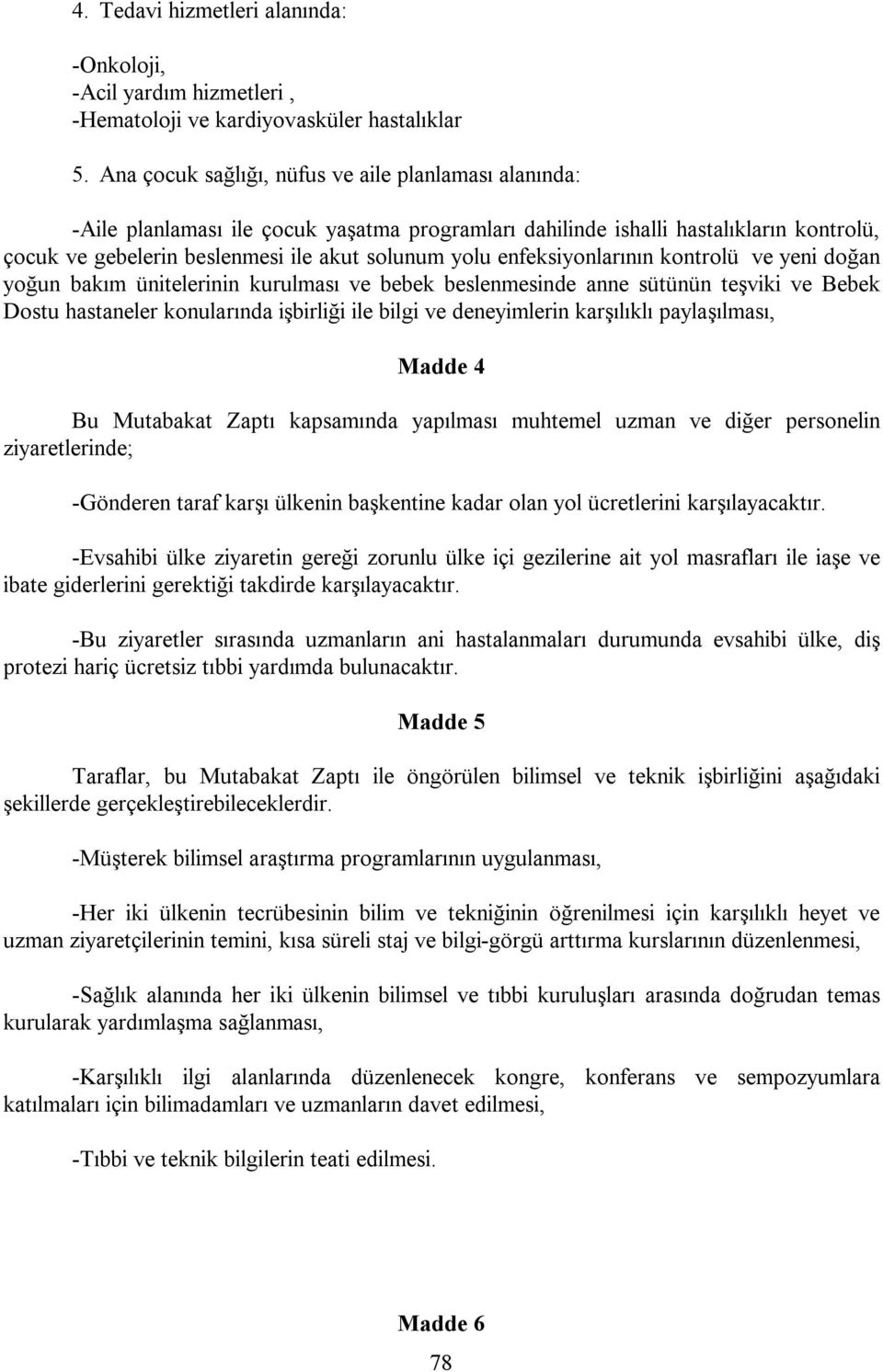 4. Tedavi hizmetleri alanında:

-Onkoloji,
-Acil yardım hizmetleri ,
-Hematoloji ve kardiyovasküler hastalıklar

5. Ana çocuk sağlığı, nüfus ve aile planlaması alanında:

-Aile planlaması ile çocuk yaşatma programları dahilinde ishalli hastalıkların kontrolü, çocuk ve gebelerin beslenmesi ile akut solunum yolu enfeksiyonlarının kontrolü ve yeni doğan yoğun bakım ünitelerinin kurulması ve bebek beslenmesinde anne sütünün teşviki ve Bebek Dostu hastaneler konularında işbirliği ile bilgi ve deneyimlerin karşılıklı paylaşılması,

Madde 4

Bu Mutabakat Zaptı kapsamında yapılması muhtemel uzman ve diğer personelin ziyaretlerinde;

-Gönderen taraf karşı ülkenin başkentine kadar olan yol ücretlerini karşılayacaktır.

-Evsahibi ülke ziyaretin gereği zorunlu ülke içi gezilerine ait yol masrafları ile iaşe ve ibate giderlerini gerektiği takdirde karşılayacaktır.

-Bu ziyaretler sırasında uzmanların ani hastalanmaları durumunda evsahibi ülke, diş protezi hariç ücretsiz tıbbi yardımda bulunacaktır.

Madde 5

Taraflar, bu Mutabakat Zaptı ile öngörülen bilimsel ve teknik işbirliğini aşağıdaki şekillerde gerçekleştirebileceklerdir.

-Müşterek bilimsel araştırma programlarının uygulanması,

-Her iki ülkenin tecrübesinin bilim ve tekniğinin öğrenilmesi için karşılıklı heyet ve uzman ziyaretçilerinin temini, kısa süreli staj ve bilgi-görgü arttırma kurslarının düzenlenmesi,

-Sağlık alanında her iki ülkenin bilimsel ve tıbbi kuruluşları arasında doğrudan temas kurularak yardımlaşma sağlanması,

-Karşılıklı ilgi alanlarında düzenlenecek kongre, konferans ve sempozyumlara katılmaları için bilimadamları ve uzmanların davet edilmesi,

-Tıbbi ve teknik bilgilerin teati edilmesi.

Madde 6

78